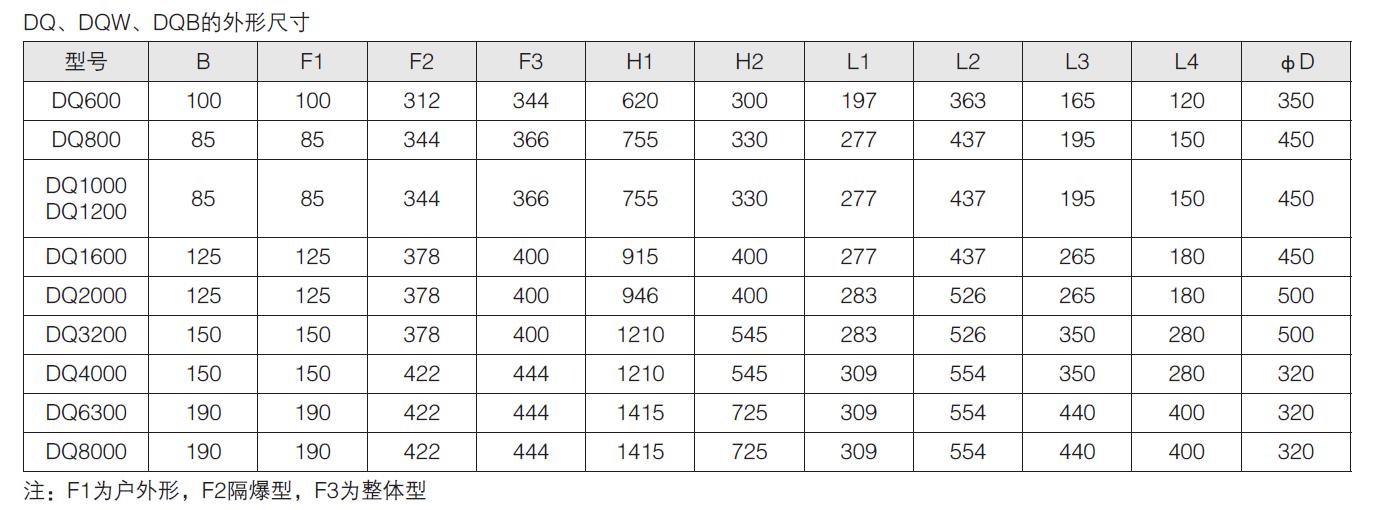 DQ、DQW、DQB的外形尺寸

| 型号 | B | F1 | F2 | F3 | H1 | H2 | L1 | L2 | L3 | L4 | φD |
|---|---|---|---|---|---|---|---|---|---|---|---|
| DQ600 | 100 | 100 | 312 | 344 | 620 | 300 | 197 | 363 | 165 | 120 | 350 |
| DQ800 | 85 | 85 | 344 | 366 | 755 | 330 | 277 | 437 | 195 | 150 | 450 |
| DQ1000 DQ1200 | 85 | 85 | 344 | 366 | 755 | 330 | 277 | 437 | 195 | 150 | 450 |
| DQ1600 | 125 | 125 | 378 | 400 | 915 | 400 | 277 | 437 | 265 | 180 | 450 |
| DQ2000 | 125 | 125 | 378 | 400 | 946 | 400 | 283 | 526 | 265 | 180 | 500 |
| DQ3200 | 150 | 150 | 378 | 400 | 1210 | 545 | 283 | 526 | 350 | 280 | 500 |
| DQ4000 | 150 | 150 | 422 | 444 | 1210 | 545 | 309 | 554 | 350 | 280 | 320 |
| DQ6300 | 190 | 190 | 422 | 444 | 1415 | 725 | 309 | 554 | 440 | 400 | 320 |
| DQ8000 | 190 | 190 | 422 | 444 | 1415 | 725 | 309 | 554 | 440 | 400 | 320 |

注：F1为户外形，F2隔爆型，F3为整体型